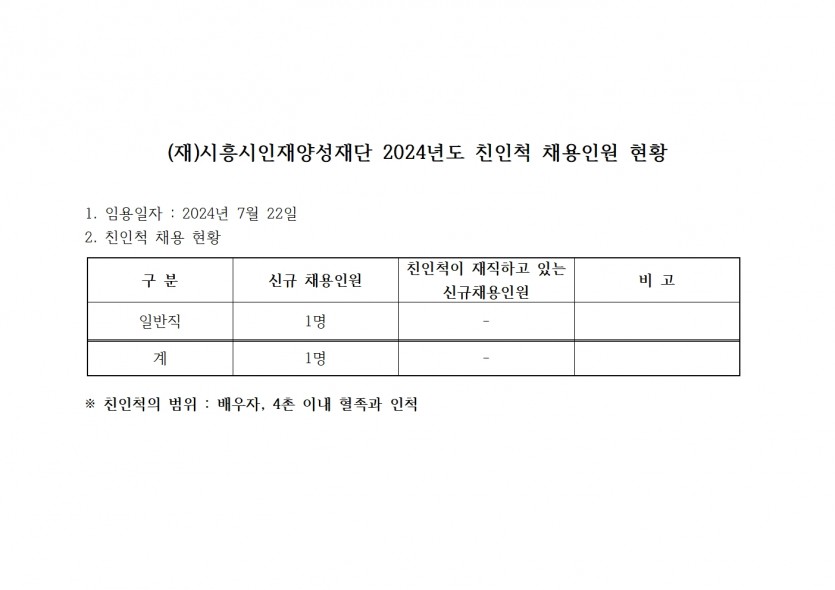 (재)시흥시인재양성재단 2024년도 친인척 채용인원 현황

1. 임용일자 : 2024년 7월 22일
2. 친인척 채용 현황

| 구 분 | 신규 채용인원 | 친인척이 재직하고 있는 신규채용인원 | 비 고 |
|---|---|---|---|
| 일반직 | 1명 | - | |
| 계 | 1명 | - | |

※ 친인척의 범위 : 배우자, 4촌 이내 혈족과 인척